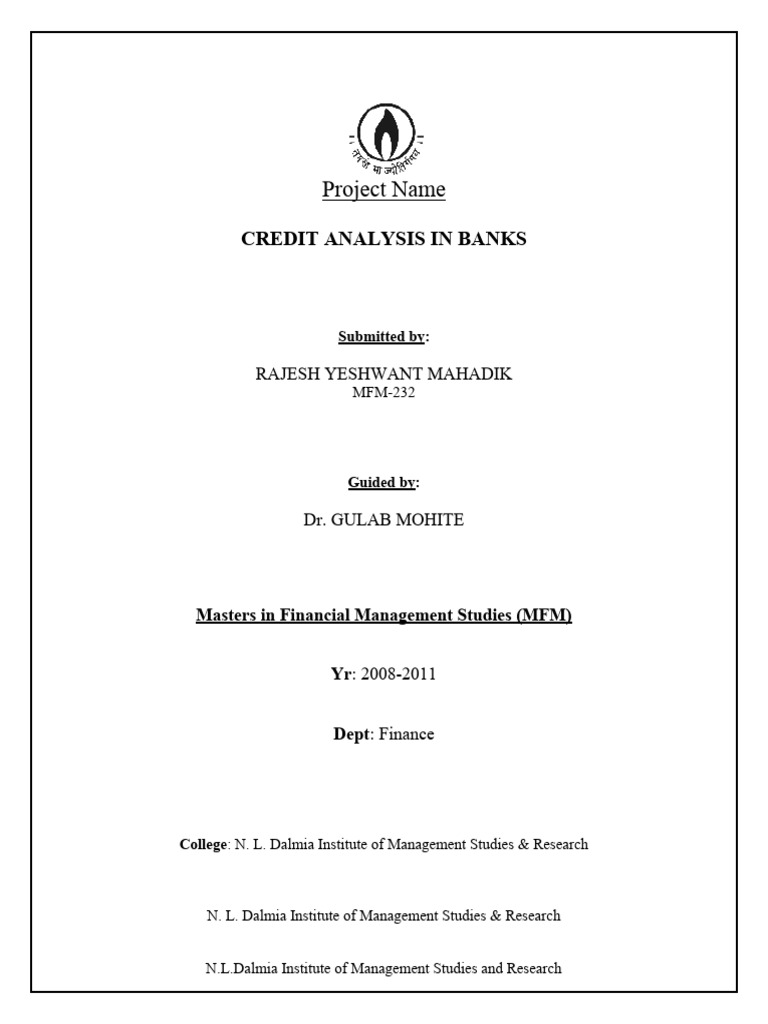 तमसो मा ज्योतिर्गमय

Project Name

CREDIT ANALYSIS IN BANKS

Submitted by:

RAJESH YESHWANT MAHADIK
MFM-232

Guided by:

Dr. GULAB MOHITE

Masters in Financial Management Studies (MFM)

Yr: 2008-2011

Dept: Finance

College: N. L. Dalmia Institute of Management Studies & Research

N. L. Dalmia Institute of Management Studies & Research

N.L.Dalmia Institute of Management Studies and Research